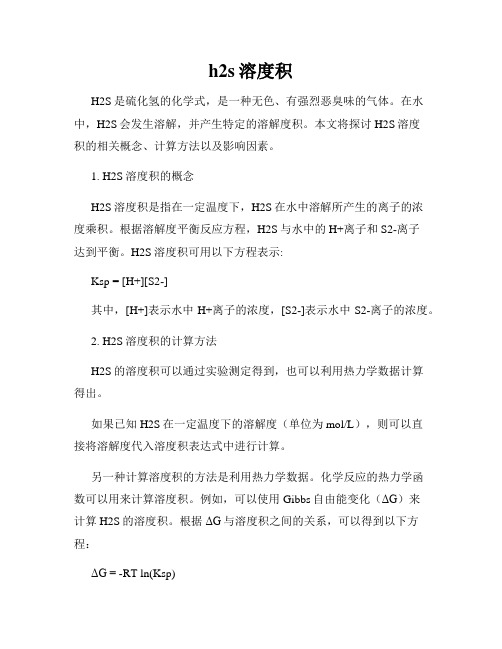 h2s 溶度积

H2S 是硫化氢的化学式，是一种无色、有强烈恶臭味的气体。在水中，H2S 会发生溶解，并产生特定的溶解度积。本文将探讨 H2S 溶度积的相关概念、计算方法以及影响因素。

1. H2S 溶度积的概念

H2S 溶度积是指在一定温度下，H2S 在水中溶解所产生的离子的浓度乘积。根据溶解度平衡反应方程，H2S 与水中的 H+离子和 S2-离子达到平衡。H2S 溶度积可用以下方程表示:

Ksp = [H+][S2-]

其中，[H+]表示水中 H+离子的浓度，[S2-]表示水中 S2-离子的浓度。

2. H2S 溶度积的计算方法

H2S 的溶度积可以通过实验测定得到，也可以利用热力学数据计算得出。

如果已知 H2S 在一定温度下的溶解度（单位为 mol/L），则可以直接将溶解度代入溶度积表达式中进行计算。

另一种计算溶度积的方法是利用热力学数据。化学反应的热力学函数可以用来计算溶度积。例如，可以使用 Gibbs 自由能变化（ΔG）来计算 H2S 的溶度积。根据 ΔG 与溶度积之间的关系，可以得到以下方程:

ΔG = -RT ln(Ksp)